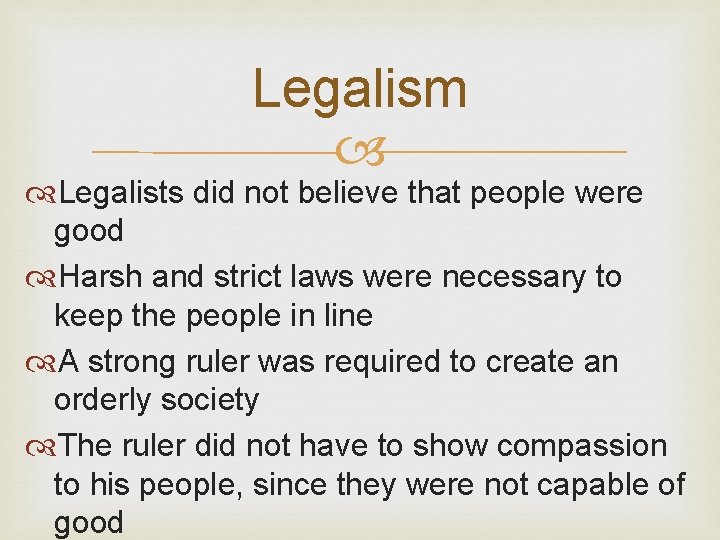 Legalism

Legalists did not believe that people were good

Harsh and strict laws were necessary to keep the people in line

A strong ruler was required to create an orderly society

The ruler did not have to show compassion to his people, since they were not capable of good